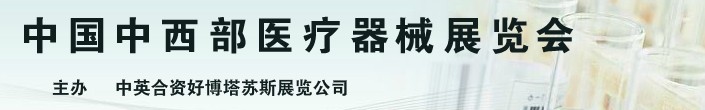 中国中西部医疗器械展览会

主办　中英合资好博塔苏斯展览公司